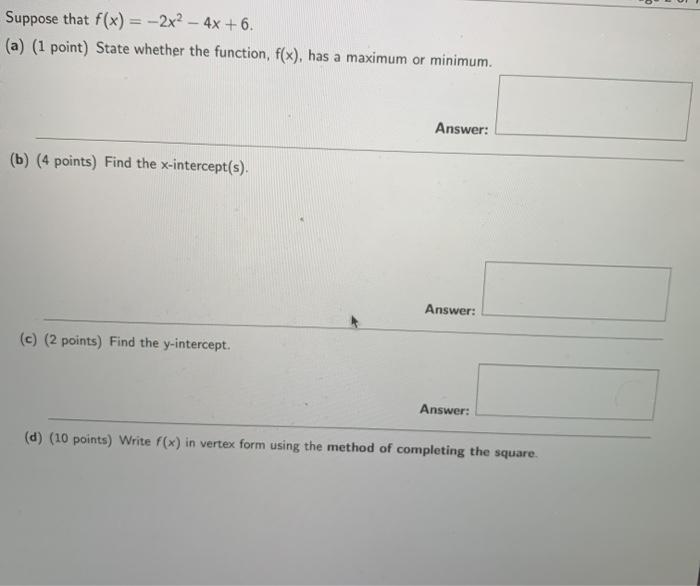 Suppose that $f(x) = -2x^2 - 4x + 6$.

(a) (1 point) State whether the function, f(x), has a maximum or minimum.

Answer:

(b) (4 points) Find the x-intercept(s).

Answer:

(c) (2 points) Find the y-intercept.

Answer:

(d) (10 points) Write $f(x)$ in vertex form using the method of completing the square.